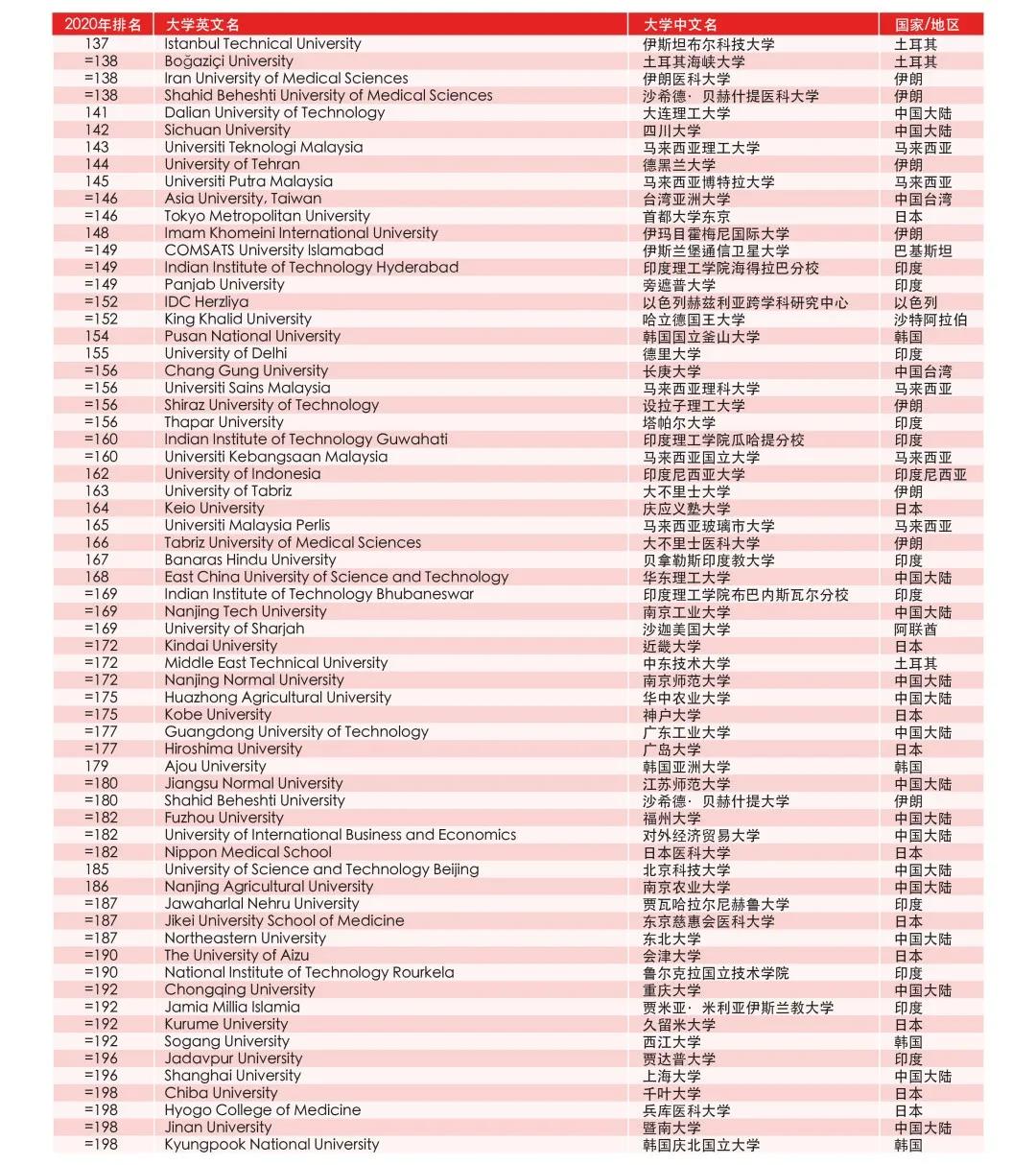 | 2020年排名 | 大学英文名 | 大学中文名 | 国家/地区 |
|---|---|---|---|
| 137 | Istanbul Technical University | 伊斯坦布尔科技大学 | 土耳其 |
| =138 | Boğaziçi University | 土耳其海峡大学 | 土耳其 |
| =138 | Iran University of Medical Sciences | 伊朗医科大学 | 伊朗 |
| =138 | Shahid Beheshti University of Medical Sciences | 沙希德·贝赫什提医科大学 | 伊朗 |
| 141 | Dalian University of Technology | 大连理工大学 | 中国大陆 |
| 142 | Sichuan University | 四川大学 | 中国大陆 |
| 143 | Universiti Teknologi Malaysia | 马来西亚理工大学 | 马来西亚 |
| 144 | University of Tehran | 德黑兰大学 | 伊朗 |
| 145 | Universiti Putra Malaysia | 马来西亚博特拉大学 | 马来西亚 |
| =146 | Asia University, Taiwan | 台湾亚洲大学 | 中国台湾 |
| =146 | Tokyo Metropolitan University | 首都大学东京 | 日本 |
| 148 | Imam Khomeini International University | 伊玛目霍梅尼国际大学 | 伊朗 |
| =149 | COMSATS University Islamabad | 伊斯兰堡通信卫星大学 | 巴基斯坦 |
| =149 | Indian Institute of Technology Hyderabad | 印度理工学院海得拉巴分校 | 印度 |
| =149 | Panjab University | 旁遮普大学 | 印度 |
| =152 | IDC Herzliya | 以色列赫兹利亚跨学科研究中心 | 以色列 |
| =152 | King Khalid University | 哈立德国王大学 | 沙特阿拉伯 |
| 154 | Pusan National University | 韩国国立釜山大学 | 韩国 |
| 155 | University of Delhi | 德里大学 | 印度 |
| =156 | Chang Gung University | 长庚大学 | 中国台湾 |
| =156 | Universiti Sains Malaysia | 马来西亚理科大学 | 马来西亚 |
| =156 | Shiraz University of Technology | 设拉子理工大学 | 伊朗 |
| =156 | Thapar University | 塔帕尔大学 | 印度 |
| =160 | Indian Institute of Technology Guwahati | 印度理工学院瓜哈提分校 | 印度 |
| =160 | Universiti Kebangsaan Malaysia | 马来西亚国立大学 | 马来西亚 |
| 162 | University of Indonesia | 印度尼西亚大学 | 印度尼西亚 |
| 163 | University of Tabriz | 大不里士大学 | 伊朗 |
| 164 | Keio University | 庆应义塾大学 | 日本 |
| 165 | Universiti Malaysia Perlis | 马来西亚玻璃市大学 | 马来西亚 |
| 166 | Tabriz University of Medical Sciences | 大不里士医科大学 | 伊朗 |
| 167 | Banaras Hindu University | 贝拿勒斯印度教大学 | 印度 |
| 168 | East China University of Science and Technology | 华东理工大学 | 中国大陆 |
| =169 | Indian Institute of Technology Bhubaneswar | 印度理工学院布巴内斯瓦尔分校 | 印度 |
| =169 | Nanjing Tech University | 南京工业大学 | 中国大陆 |
| =169 | University of Sharjah | 沙迦美国大学 | 阿联酋 |
| =172 | Kindai University | 近畿大学 | 日本 |
| =172 | Middle East Technical University | 中东技术大学 | 土耳其 |
| =172 | Nanjing Normal University | 南京师范大学 | 中国大陆 |
| =175 | Huazhong Agricultural University | 华中农业大学 | 中国大陆 |
| =175 | Kobe University | 神户大学 | 日本 |
| =177 | Guangdong University of Technology | 广东工业大学 | 中国大陆 |
| =177 | Hiroshima University | 广岛大学 | 日本 |
| 179 | Ajou University | 韩国亚洲大学 | 韩国 |
| =180 | Jiangsu Normal University | 江苏师范大学 | 中国大陆 |
| =180 | Shahid Beheshti University | 沙希德·贝赫什提大学 | 伊朗 |
| =182 | Fuzhou University | 福州大学 | 中国大陆 |
| =182 | University of International Business and Economics | 对外经济贸易大学 | 中国大陆 |
| =182 | Nippon Medical School | 日本医科大学 | 日本 |
| 185 | University of Science and Technology Beijing | 北京科技大学 | 中国大陆 |
| 186 | Nanjing Agricultural University | 南京农业大学 | 中国大陆 |
| =187 | Jawaharlal Nehru University | 贾瓦哈拉尔尼赫鲁大学 | 印度 |
| =187 | Jikei University School of Medicine | 东京慈惠会医科大学 | 日本 |
| =187 | Northeastern University | 东北大学 | 中国大陆 |
| =190 | The University of Aizu | 会津大学 | 日本 |
| =190 | National Institute of Technology Rourkela | 鲁尔克拉国立技术学院 | 印度 |
| =192 | Chongqing University | 重庆大学 | 中国大陆 |
| =192 | Jamia Millia Islamia | 贾米亚·米利亚伊斯兰教大学 | 印度 |
| =192 | Kurume University | 久留米大学 | 日本 |
| =192 | Sogang University | 西江大学 | 韩国 |
| =196 | Jadavpur University | 贾达普大学 | 印度 |
| =196 | Shanghai University | 上海大学 | 中国大陆 |
| =198 | Chiba University | 千叶大学 | 日本 |
| =198 | Hyogo College of Medicine | 兵库医科大学 | 日本 |
| =198 | Jinan University | 暨南大学 | 中国大陆 |
| =198 | Kyungpook National University | 韩国庆北国立大学 | 韩国 |